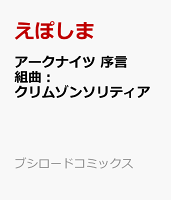 えぽしま

アークナイツ 序言組曲：クリムゾンソリティア

ブシロードコミックス